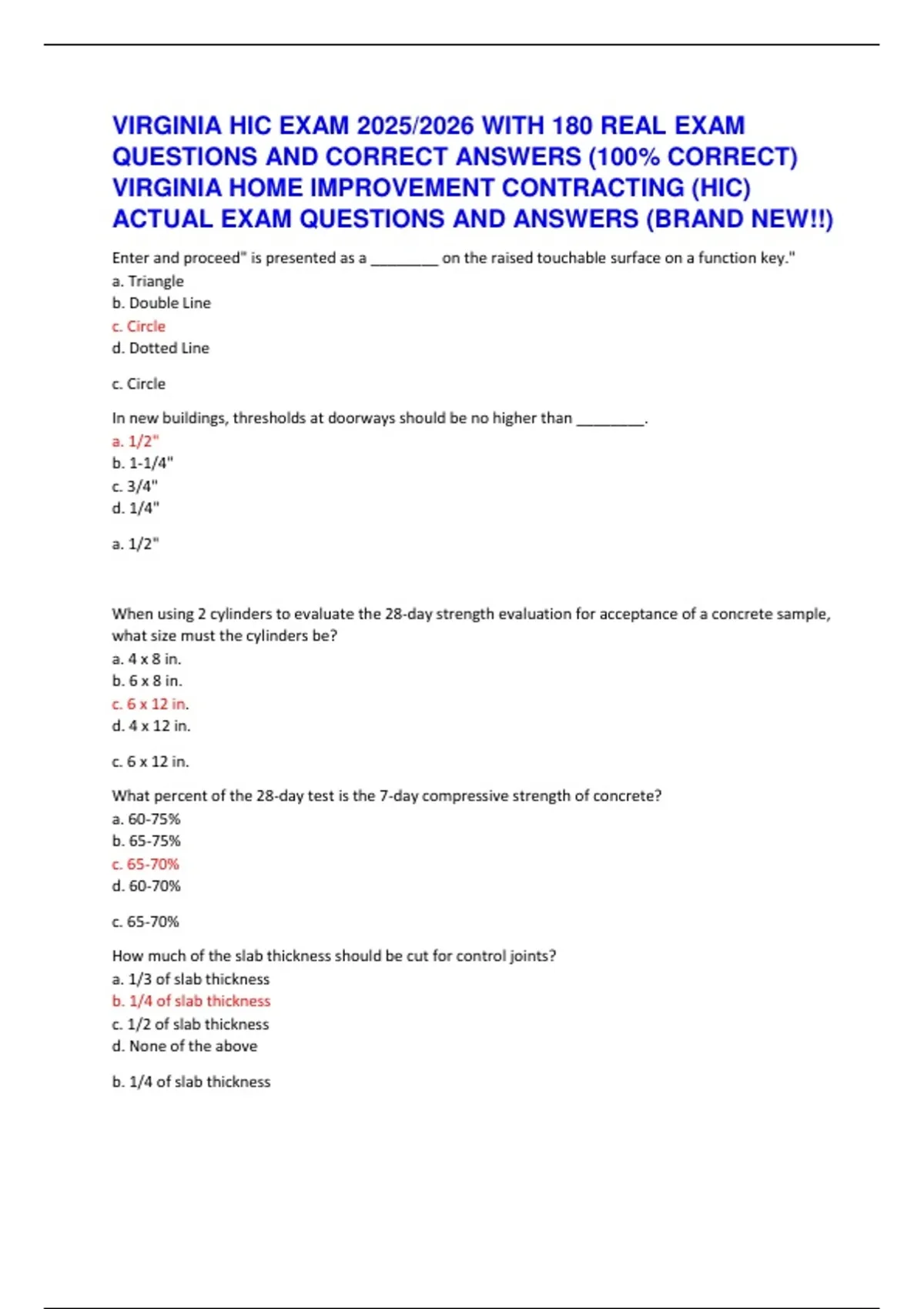 VIRGINIA HIC EXAM 2025/2026 WITH 180 REAL EXAM QUESTIONS AND CORRECT ANSWERS (100% CORRECT) VIRGINIA HOME IMPROVEMENT CONTRACTING (HIC) ACTUAL EXAM QUESTIONS AND ANSWERS (BRAND NEW!!)

Enter and proceed" is presented as a ________ on the raised touchable surface on a function key."
a. Triangle
b. Double Line
c. Circle
d. Dotted Line

c. Circle

In new buildings, thresholds at doorways should be no higher than ________.
a. 1/2"
b. 1-1/4"
c. 3/4"
d. 1/4"

a. 1/2"

When using 2 cylinders to evaluate the 28-day strength evaluation for acceptance of a concrete sample, what size must the cylinders be?
a. 4 x 8 in.
b. 6 x 8 in.
c. 6 x 12 in.
d. 4 x 12 in.

c. 6 x 12 in.

What percent of the 28-day test is the 7-day compressive strength of concrete?
a. 60-75%
b. 65-75%
c. 65-70%
d. 60-70%

c. 65-70%

How much of the slab thickness should be cut for control joints?
a. 1/3 of slab thickness
b. 1/4 of slab thickness
c. 1/2 of slab thickness
d. None of the above

b. 1/4 of slab thickness